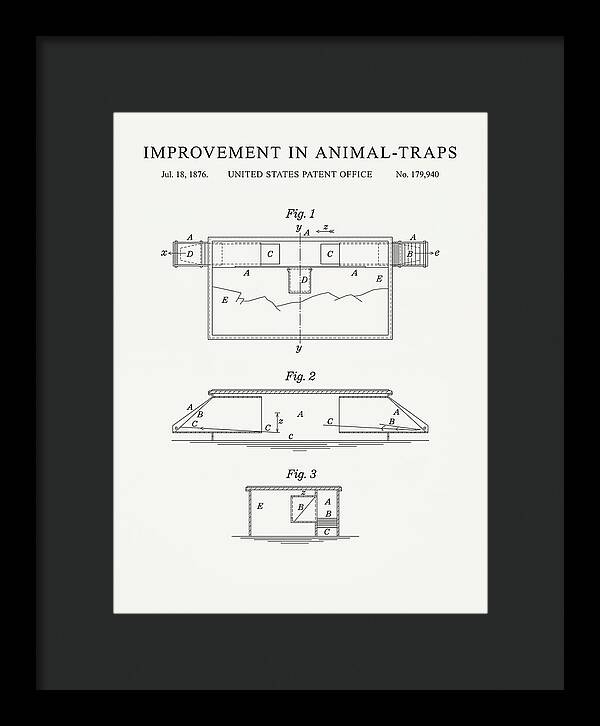 IMPROVEMENT IN ANIMAL-TRAPS

Jul. 18, 1876. UNITED STATES PATENT OFFICE No. 179,940

Fig. 1

y A z A A x D C C B e A A E D E y

Fig. 2

A B C C z A C A B c

Fig. 3

z E B A B C